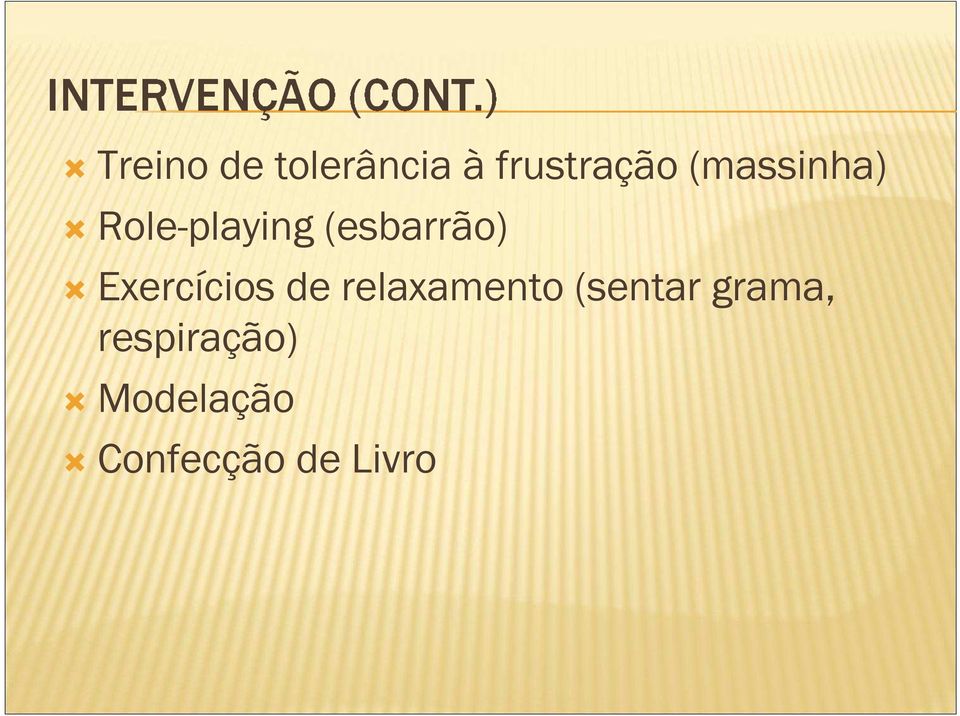 INTERVENÇÃO (CONT.)

Treino de tolerância à frustração (massinha)
Role-playing (esbarrão)
Exercícios de relaxamento (sentar grama, respiração)
Modelação
Confecção de Livro